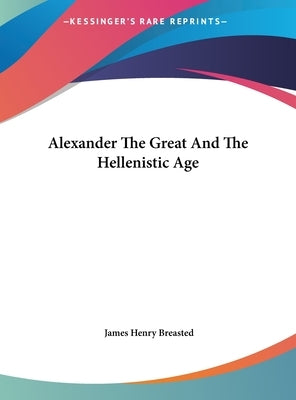 —KESSINGER'S RARE REPRINTS—

Alexander The Great And The Hellenistic Age

James Henry Breasted